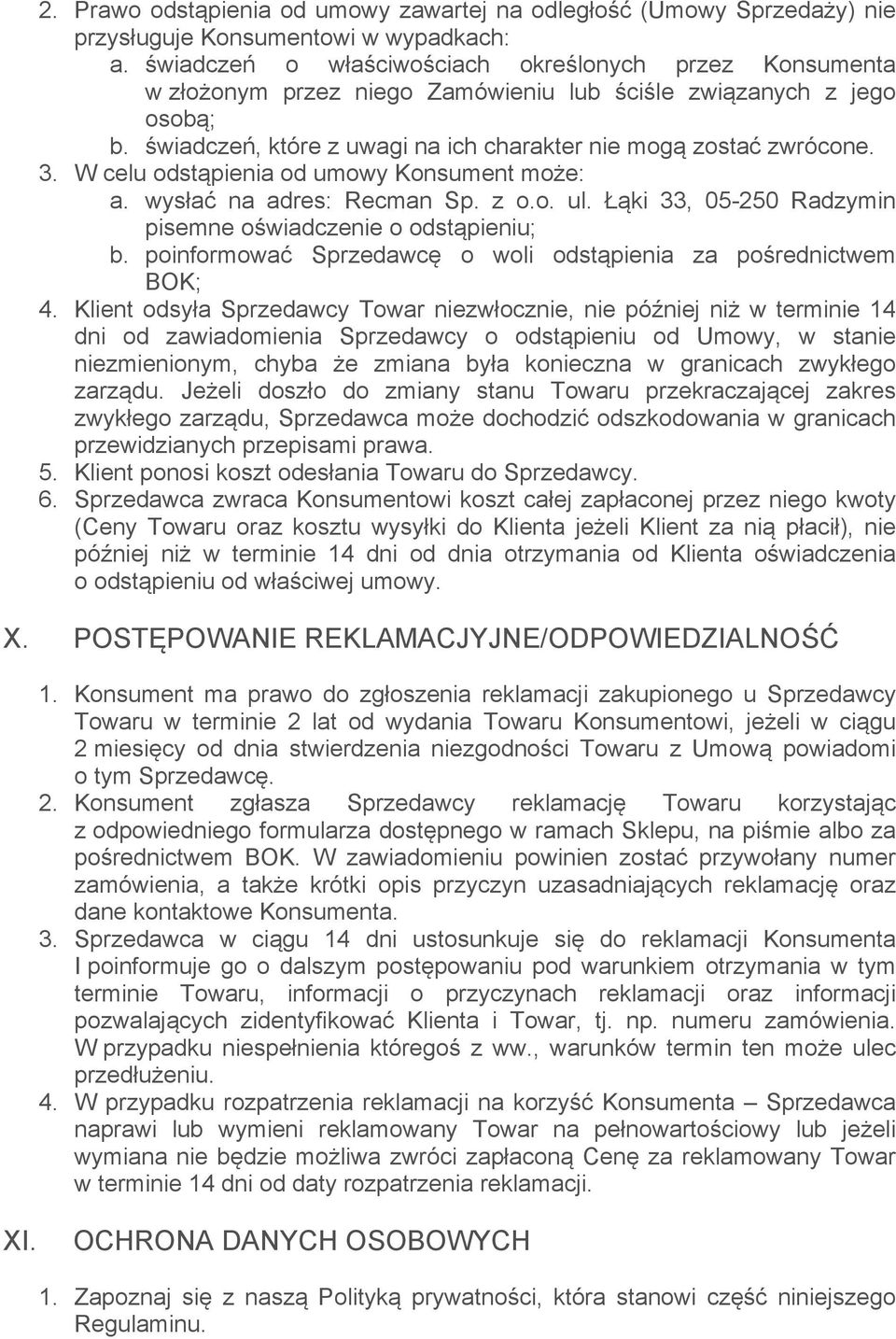 2. Prawo odstąpienia od umowy zawartej na odległość (Umowy Sprzedaży) nie przysługuje Konsumentowi w wypadkach:
a. świadczeń o właściwościach określonych przez Konsumenta w złożonym przez niego Zamówieniu lub ściśle związanych z jego osobą;
b. świadczeń, które z uwagi na ich charakter nie mogą zostać zwrócone.
3. W celu odstąpienia od umowy Konsument może:
a. wysłać na adres: Recman Sp. z o.o. ul. Łąki 33, 05-250 Radzymin pisemne oświadczenie o odstąpieniu;
b. poinformować Sprzedawcę o woli odstąpienia za pośrednictwem BOK;
4. Klient odsyła Sprzedawcy Towar niezwłocznie, nie później niż w terminie 14 dni od zawiadomienia Sprzedawcy o odstąpieniu od Umowy, w stanie niezmienionym, chyba że zmiana była konieczna w granicach zwykłego zarządu. Jeżeli doszło do zmiany stanu Towaru przekraczającej zakres zwykłego zarządu, Sprzedawca może dochodzić odszkodowania w granicach przewidzianych przepisami prawa.
5. Klient ponosi koszt odesłania Towaru do Sprzedawcy.
6. Sprzedawca zwraca Konsumentowi koszt całej zapłaconej przez niego kwoty (Ceny Towaru oraz kosztu wysyłki do Klienta jeżeli Klient za nią płacił), nie później niż w terminie 14 dni od dnia otrzymania od Klienta oświadczenia o odstąpieniu od właściwej umowy.

X. POSTĘPOWANIE REKLAMACJYJNE/ODPOWIEDZIALNOŚĆ

1. Konsument ma prawo do zgłoszenia reklamacji zakupionego u Sprzedawcy Towaru w terminie 2 lat od wydania Towaru Konsumentowi, jeżeli w ciągu 2 miesięcy od dnia stwierdzenia niezgodności Towaru z Umową powiadomi o tym Sprzedawcę.
2. Konsument zgłasza Sprzedawcy reklamację Towaru korzystając z odpowiedniego formularza dostępnego w ramach Sklepu, na piśmie albo za pośrednictwem BOK. W zawiadomieniu powinien zostać przywołany numer zamówienia, a także krótki opis przyczyn uzasadniających reklamację oraz dane kontaktowe Konsumenta.
3. Sprzedawca w ciągu 14 dni ustosunkuje się do reklamacji Konsumenta I poinformuje go o dalszym postępowaniu pod warunkiem otrzymania w tym terminie Towaru, informacji o przyczynach reklamacji oraz informacji pozwalających zidentyfikować Klienta i Towar, tj. np. numeru zamówienia. W przypadku niespełnienia któregoś z ww., warunków termin ten może ulec przedłużeniu.
4. W przypadku rozpatrzenia reklamacji na korzyść Konsumenta – Sprzedawca naprawi lub wymieni reklamowany Towar na pełnowartościowy lub jeżeli wymiana nie będzie możliwa zwróci zapłaconą Cenę za reklamowany Towar w terminie 14 dni od daty rozpatrzenia reklamacji.

XI. OCHRONA DANYCH OSOBOWYCH

1. Zapoznaj się z naszą Polityką prywatności, która stanowi część niniejszego Regulaminu.